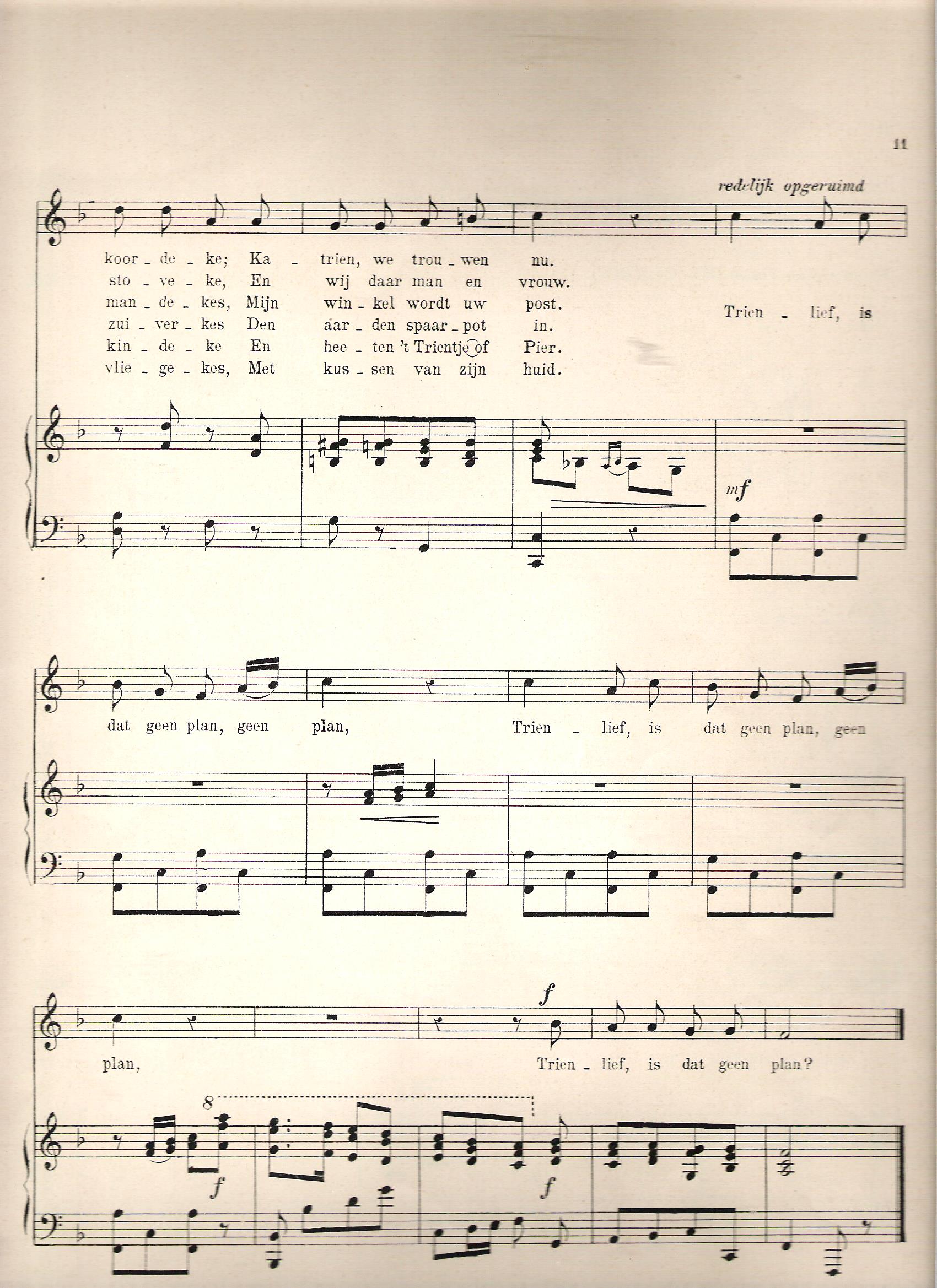 11

redelijk opgeruimd

koor - de - ke; Ka - trien, we trou - wen nu.
sto - ve - ke, En wij daar man en vrouw.
man - de - kes, Mijn win - kel wordt uw post.
zui - ver - kes Den aar - den spaar - pot in.
kin - de - ke En hee - ten 't Trientje of Pier.
vlie - ge - kes, Met kus - sen van zijn huid.

Trien - lief, is

mf

dat geen plan, geen plan, Trien - lief, is dat geen plan, geen

plan, Trien - lief, is dat geen plan?

f

8

f

f